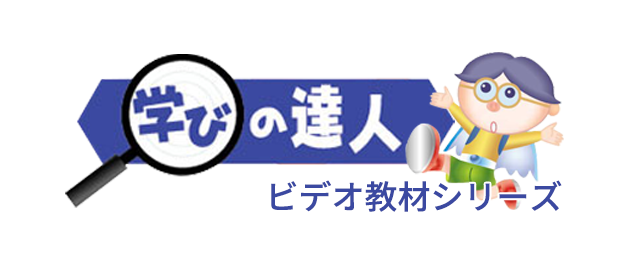 学びの達人
ビデオ教材シリーズ